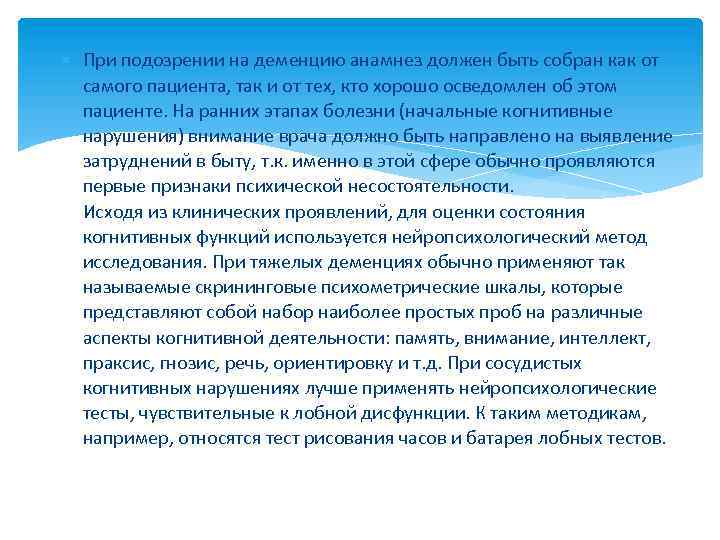 При подозрении на деменцию анамнез должен быть собран как от самого пациента, так и от тех, кто хорошо осведомлен об этом пациенте. На ранних этапах болезни (начальные когнитивные нарушения) внимание врача должно быть направлено на выявление затруднений в быту, т.к. именно в этой сфере обычно проявляются первые признаки психической несостоятельности.
Исходя из клинических проявлений, для оценки состояния когнитивных функций используется нейропсихологический метод исследования. При тяжелых деменциях обычно применяют так называемые скрининговые психометрические шкалы, которые представляют собой набор наиболее простых проб на различные аспекты когнитивной деятельности: память, внимание, интеллект, праксис, гнозис, речь, ориентировку и т.д. При сосудистых когнитивных нарушениях лучше применять нейропсихологические тесты, чувствительные к лобной дисфункции. К таким методикам, например, относятся тест рисования часов и батарея лобных тестов.